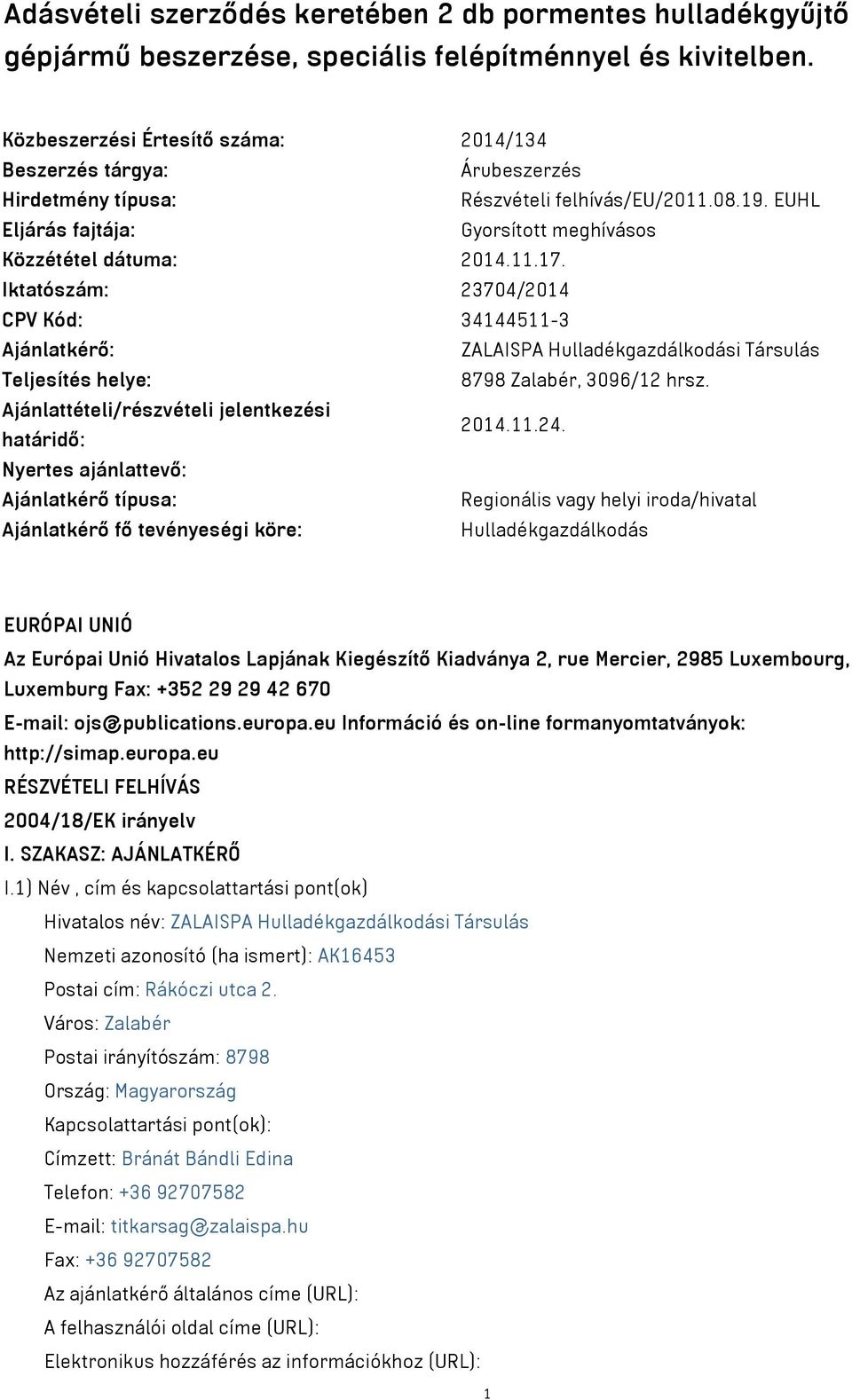 Adásvételi szerződés keretében 2 db pormentes hulladékgyűjtő gépjármű beszerzése, speciális felépítménnyel és kivitelben.

| | |
|---|---|
| Közbeszerzési Értesítő száma: | 2014/134 |
| Beszerzés tárgya: | Árubeszerzés |
| Hirdetmény típusa: | Részvételi felhívás/EU/2011.08.19. EUHL |
| Eljárás fajtája: | Gyorsított meghívásos |
| Közzététel dátuma: | 2014.11.17. |
| Iktatószám: | 23704/2014 |
| CPV Kód: | 34144511-3 |
| Ajánlatkérő: | ZALAISPA Hulladékgazdálkodási Társulás |
| Teljesítés helye: | 8798 Zalabér, 3096/12 hrsz. |
| Ajánlattételi/részvételi jelentkezési határidő: | 2014.11.24. |
| Nyertes ajánlattevő: | |
| Ajánlatkérő típusa: | Regionális vagy helyi iroda/hivatal |
| Ajánlatkérő fő tevényeségi köre: | Hulladékgazdálkodás |

EURÓPAI UNIÓ
Az Európai Unió Hivatalos Lapjának Kiegészítő Kiadványa 2, rue Mercier, 2985 Luxembourg, Luxemburg Fax: +352 29 29 42 670
E-mail: ojs@publications.europa.eu Információ és on-line formanyomtatványok: http://simap.europa.eu
RÉSZVÉTELI FELHÍVÁS
2004/18/EK irányelv
I. SZAKASZ: AJÁNLATKÉRŐ
I.1) Név , cím és kapcsolattartási pont(ok)
Hivatalos név: ZALAISPA Hulladékgazdálkodási Társulás
Nemzeti azonosító (ha ismert): AK16453
Postai cím: Rákóczi utca 2.
Város: Zalabér
Postai irányítószám: 8798
Ország: Magyarország
Kapcsolattartási pont(ok):
Címzett: Bránát Bándli Edina
Telefon: +36 92707582
E-mail: titkarsag@zalaispa.hu
Fax: +36 92707582
Az ajánlatkérő általános címe (URL):
A felhasználói oldal címe (URL):
Elektronikus hozzáférés az információkhoz (URL):

1